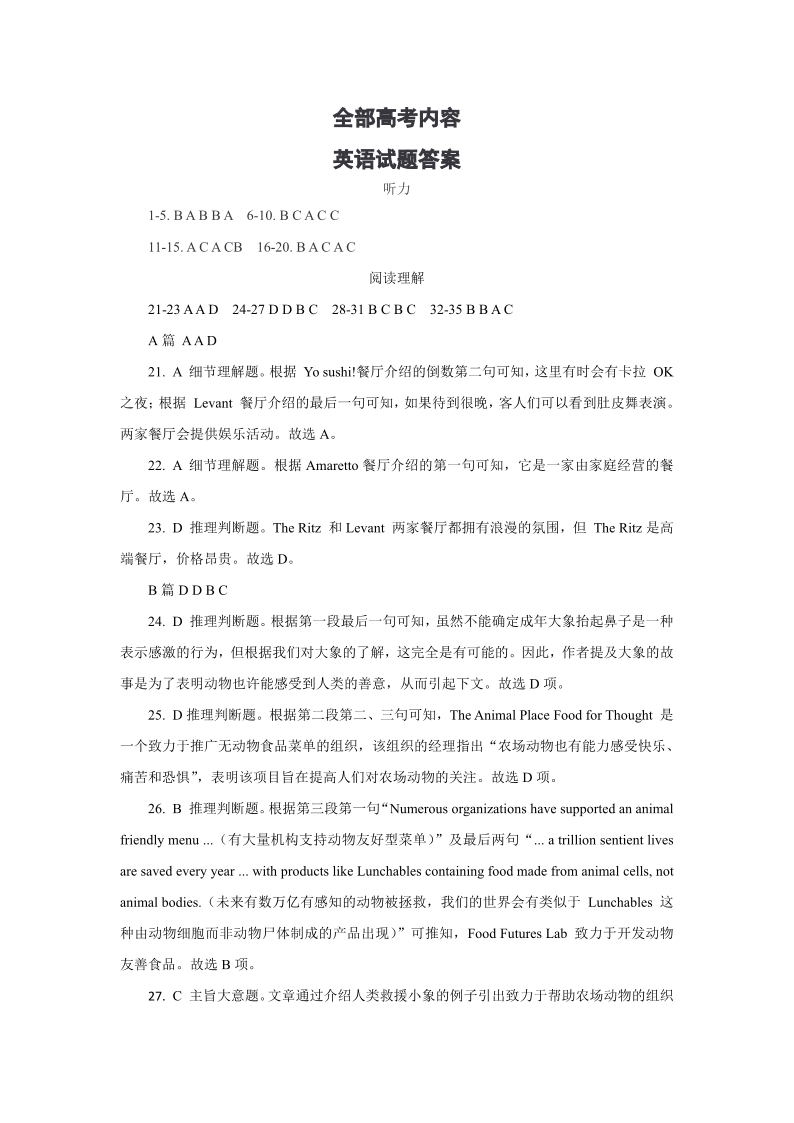 全部高考内容

英语试题答案

听力

1-5. B A B B A　6-10. B C A C C

11-15. A C A CB　16-20. B A C A C

阅读理解

21-23 A A D　24-27 D D B C　28-31 B C B C　32-35 B B A C

A 篇 A A D

21. A 细节理解题。根据 Yo sushi!餐厅介绍的倒数第二句可知，这里有时会有卡拉 OK 之夜；根据 Levant 餐厅介绍的最后一句可知，如果待到很晚，客人们可以看到肚皮舞表演。两家餐厅会提供娱乐活动。故选 A。

22. A 细节理解题。根据 Amaretto 餐厅介绍的第一句可知，它是一家由家庭经营的餐厅。故选 A。

23. D 推理判断题。The Ritz 和 Levant 两家餐厅都拥有浪漫的氛围，但 The Ritz 是高端餐厅，价格昂贵。故选 D。

B 篇 D D B C

24. D 推理判断题。根据第一段最后一句可知，虽然不能确定成年大象抬起鼻子是一种表示感激的行为，但根据我们对大象的了解，这完全是有可能的。因此，作者提及大象的故事是为了表明动物也许能感受到人类的善意，从而引起下文。故选 D 项。

25. D 推理判断题。根据第二段第二、三句可知，The Animal Place Food for Thought 是一个致力于推广无动物食品菜单的组织，该组织的经理指出“农场动物也有能力感受快乐、痛苦和恐惧”，表明该项目旨在提高人们对农场动物的关注。故选 D 项。

26. B 推理判断题。根据第三段第一句“Numerous organizations have supported an animal friendly menu ...（有大量机构支持动物友好型菜单）”及最后两句“... a trillion sentient lives are saved every year ... with products like Lunchables containing food made from animal cells, not animal bodies.（未来有数万亿有感知的动物被拯救，我们的世界会有类似于 Lunchables 这种由动物细胞而非动物尸体制成的产品出现）”可推知，Food Futures Lab 致力于开发动物友善食品。故选 B 项。

27. C 主旨大意题。文章通过介绍人类救援小象的例子引出致力于帮助农场动物的组织